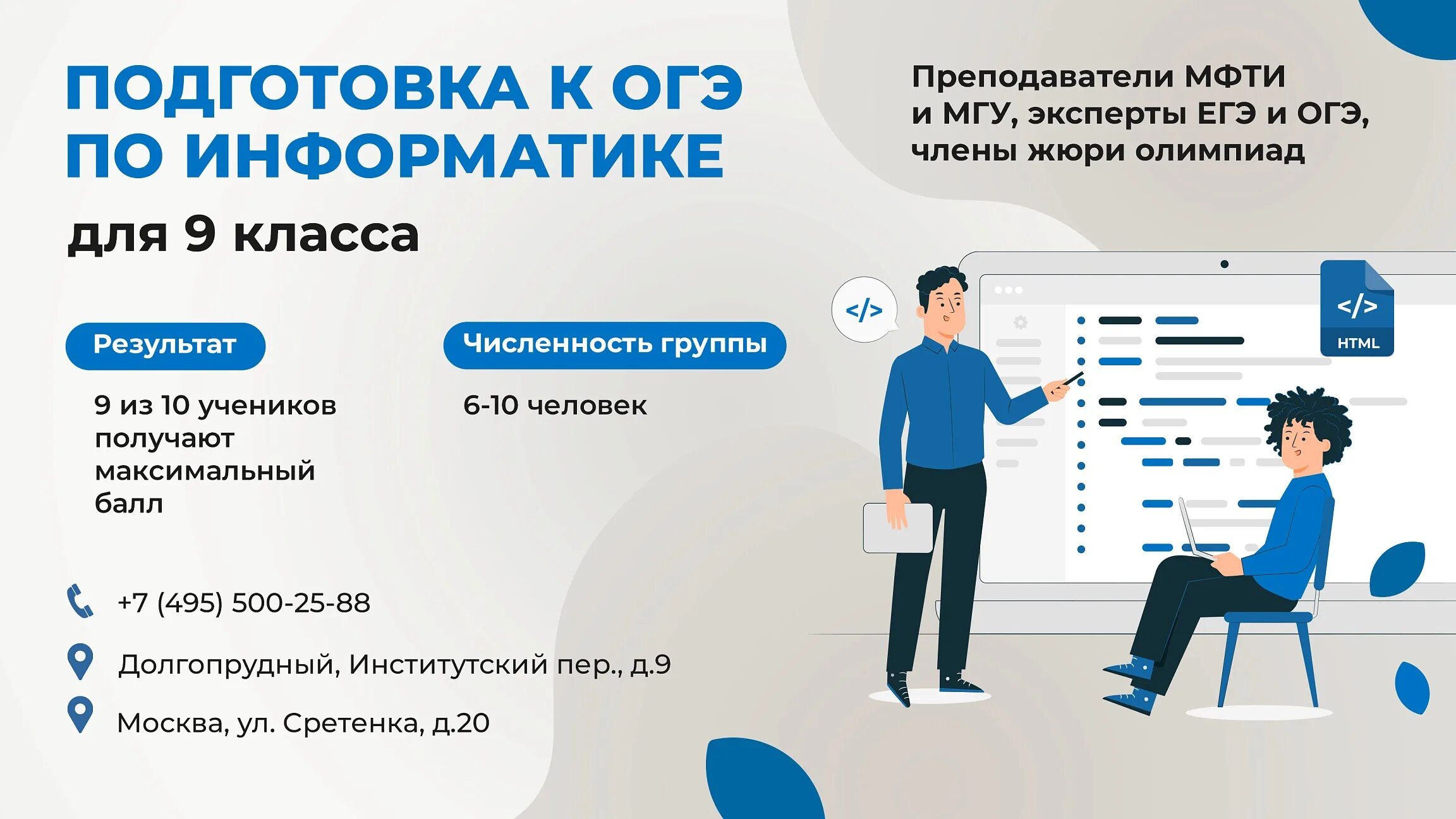 ПОДГОТОВКА К ОГЭ ПО ИНФОРМАТИКЕ

для 9 класса

Преподаватели МФТИ и МГУ, эксперты ЕГЭ и ОГЭ, члены жюри олимпиад

Результат

9 из 10 учеников получают максимальный балл

Численность группы

6-10 человек

</>

</>

HTML

+7 (495) 500-25-88

Долгопрудный, Институтский пер., д.9

Москва, ул. Сретенка, д.20